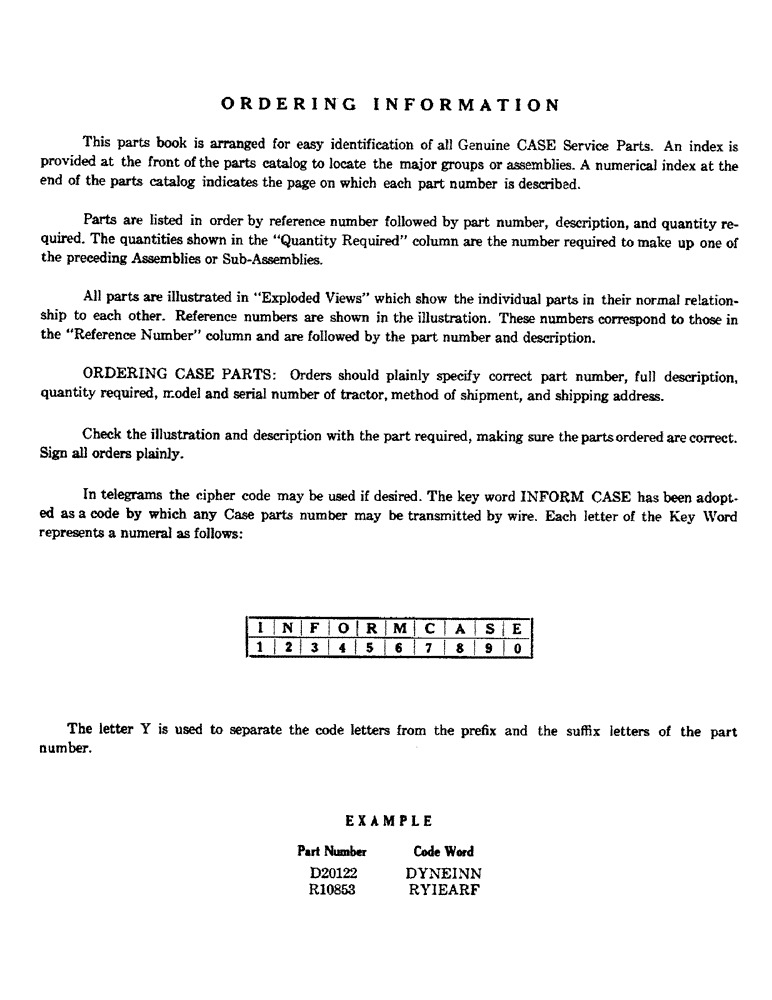 ORDERING INFORMATION

This parts book is arranged for easy identification of all Genuine CASE Service Parts. An index is provided at the front of the parts catalog to locate the major groups or assemblies. A numerical index at the end of the parts catalog indicates the page on which each part number is described.

Parts are listed in order by reference number followed by part number, description, and quantity required. The quantities shown in the "Quantity Required" column are the number required to make up one of the preceding Assemblies or Sub-Assemblies.

All parts are illustrated in "Exploded Views" which show the individual parts in their normal relationship to each other. Reference numbers are shown in the illustration. These numbers correspond to those in the "Reference Number" column and are followed by the part number and description.

ORDERING CASE PARTS: Orders should plainly specify correct part number, full description, quantity required, model and serial number of tractor, method of shipment, and shipping address.

Check the illustration and description with the part required, making sure the parts ordered are correct. Sign all orders plainly.

In telegrams the cipher code may be used if desired. The key word INFORM CASE has been adopted as a code by which any Case parts number may be transmitted by wire. Each letter of the Key Word represents a numeral as follows:

| I | N | F | O | R | M | C | A | S | E |
|---|---|---|---|---|---|---|---|---|---|
| 1 | 2 | 3 | 4 | 5 | 6 | 7 | 8 | 9 | 0 |

The letter Y is used to separate the code letters from the prefix and the suffix letters of the part number.

EXAMPLE

| Part Number | Code Word |
|---|---|
| D20122 | DYNEINN |
| R10853 | RYIEARF |